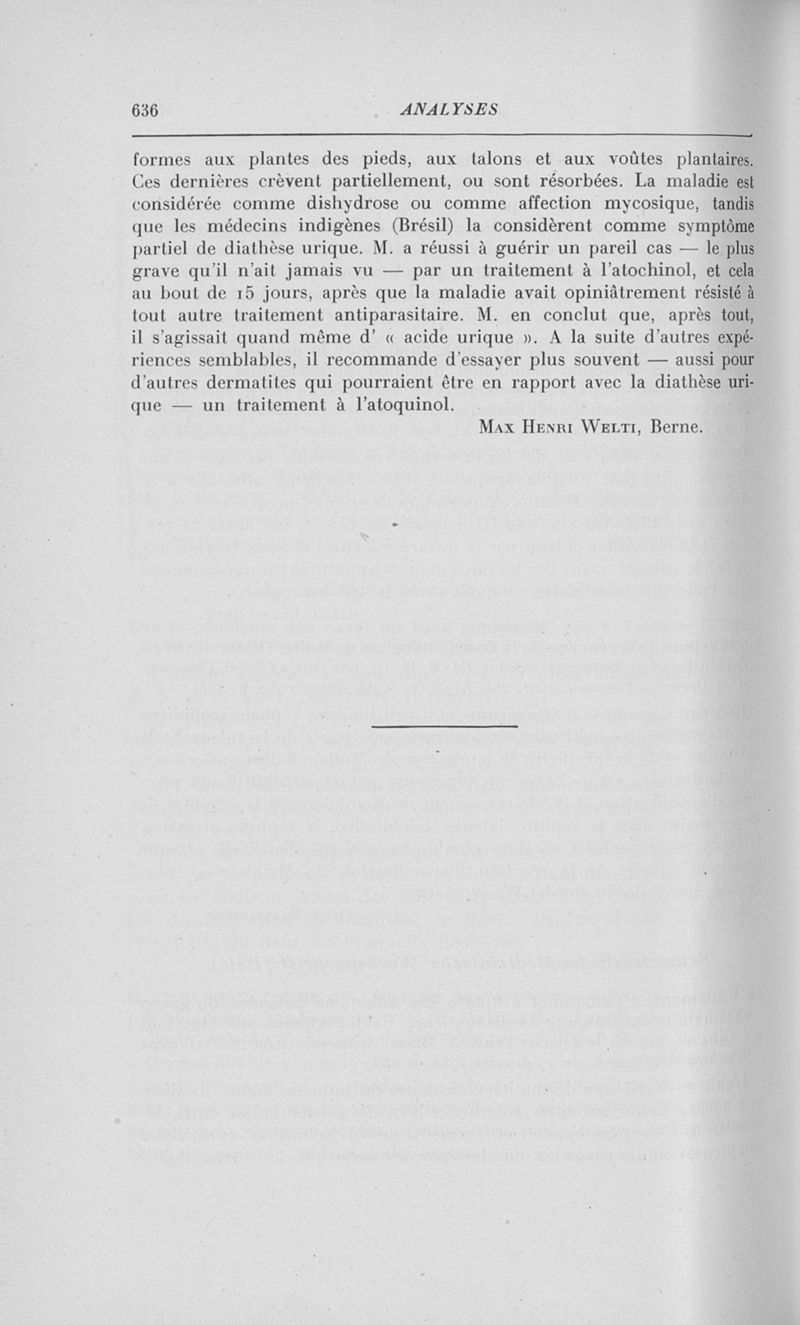 636 ANALYSES

formes aux plantes des pieds, aux talons et aux voûtes plantaires. Ces dernières crèvent partiellement, ou sont résorbées. La maladie est considérée comme dishydrose ou comme affection mycosique, tandis que les médecins indigènes (Brésil) la considèrent comme symptôme partiel de diathèse urique. M. a réussi à guérir un pareil cas — le plus grave qu'il n'ait jamais vu — par un traitement à l'atochinol, et cela au bout de 15 jours, après que la maladie avait opiniâtrement résisté à tout autre traitement antiparasitaire. M. en conclut que, après tout, il s'agissait quand même d' « acide urique ». A la suite d'autres expériences semblables, il recommande d'essayer plus souvent — aussi pour d'autres dermatites qui pourraient être en rapport avec la diathèse urique — un traitement à l'atoquinol.

Max Henri Welti, Berne.